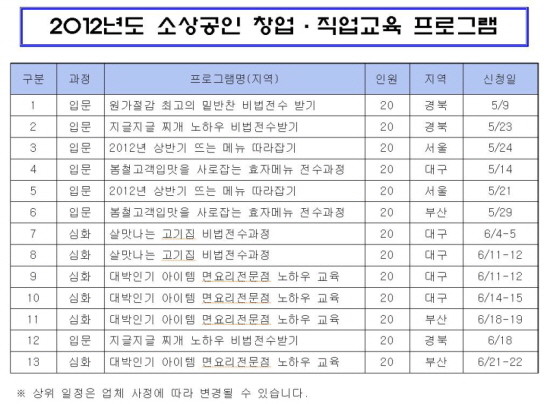 2012년도 소상공인 창업 · 직업교육 프로그램

| 구분 | 과정 | 프로그램명(지역) | 인원 | 지역 | 신청일 |
|---|---|---|---|---|---|
| 1 | 입문 | 원가절감 최고의 밑반찬 비법전수 받기 | 20 | 경북 | 5/9 |
| 2 | 입문 | 지글지글 찌개 노하우 비법전수받기 | 20 | 경북 | 5/23 |
| 3 | 입문 | 2012년 상반기 뜨는 메뉴 따라잡기 | 20 | 서울 | 5/24 |
| 4 | 입문 | 봄철고객입맛을 사로잡는 효자메뉴 전수과정 | 20 | 대구 | 5/14 |
| 5 | 입문 | 2012년 상반기 뜨는 메뉴 따라잡기 | 20 | 서울 | 5/21 |
| 6 | 입문 | 봄철고객입맛을 사로잡는 효자메뉴 전수과정 | 20 | 부산 | 5/29 |
| 7 | 심화 | 살맛나는 고기집 비법전수과정 | 20 | 대구 | 6/4-5 |
| 8 | 심화 | 살맛나는 고기집 비법전수과정 | 20 | 대구 | 6/11-12 |
| 9 | 심화 | 대박인기 아이템 면요리전문점 노하우 교육 | 20 | 대구 | 6/11-12 |
| 10 | 심화 | 대박인기 아이템 면요리전문점 노하우 교육 | 20 | 대구 | 6/14-15 |
| 11 | 심화 | 대박인기 아이템 면요리전문점 노하우 교육 | 20 | 부산 | 6/18-19 |
| 12 | 입문 | 지글지글 찌개 노하우 비법전수받기 | 20 | 경북 | 6/18 |
| 13 | 심화 | 대박인기 아이템 면요리전문점 노하우 교육 | 20 | 부산 | 6/21-22 |

※ 상위 일정은 업체 사정에 따라 변경될 수 있습니다.